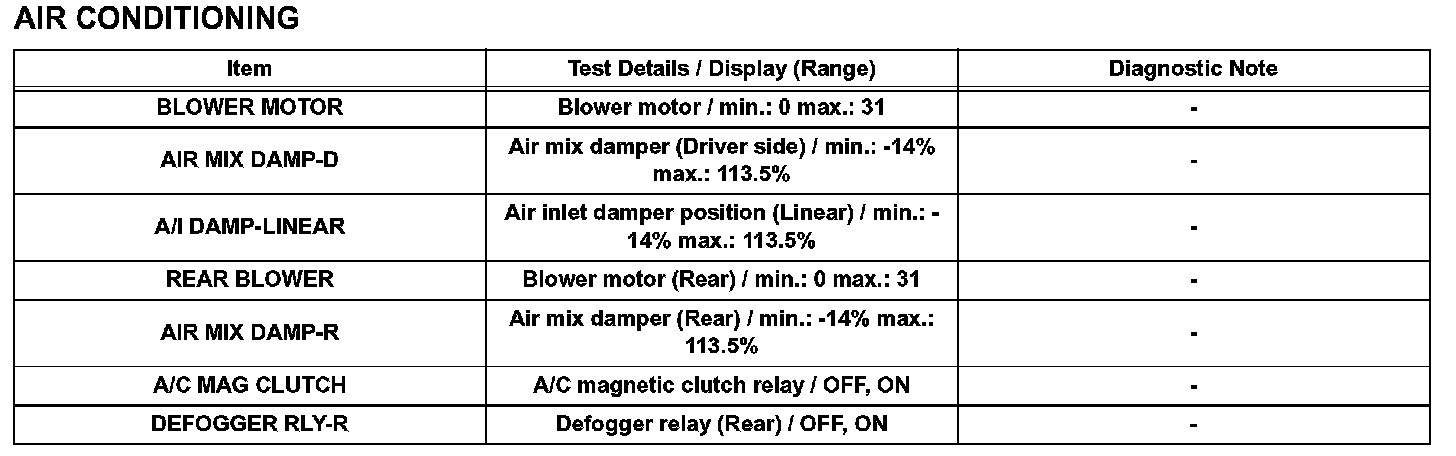 AIR CONDITIONING

| Item | Test Details / Display (Range) | Diagnostic Note |
|---|---|---|
| BLOWER MOTOR | Blower motor / min.: 0 max.: 31 | - |
| AIR MIX DAMP-D | Air mix damper (Driver side) / min.: -14% max.: 113.5% | - |
| A/I DAMP-LINEAR | Air inlet damper position (Linear) / min.: -14% max.: 113.5% | - |
| REAR BLOWER | Blower motor (Rear) / min.: 0 max.: 31 | - |
| AIR MIX DAMP-R | Air mix damper (Rear) / min.: -14% max.: 113.5% | - |
| A/C MAG CLUTCH | A/C magnetic clutch relay / OFF, ON | - |
| DEFOGGER RLY-R | Defogger relay (Rear) / OFF, ON | - |